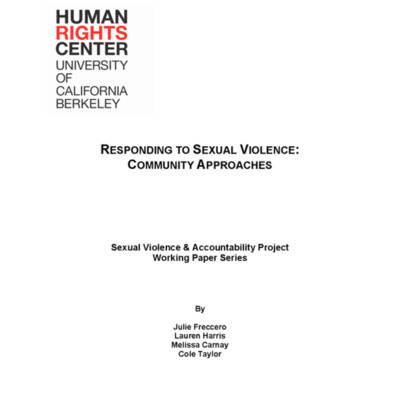 HUMAN
RIGHTS
CENTER
UNIVERSITY
OF
CALIFORNIA
BERKELEY

RESPONDING TO SEXUAL VIOLENCE:
COMMUNITY APPROACHES

Sexual Violence & Accountability Project
Working Paper Series

By

Julie Freccero
Lauren Harris
Melissa Carnay
Cole Taylor